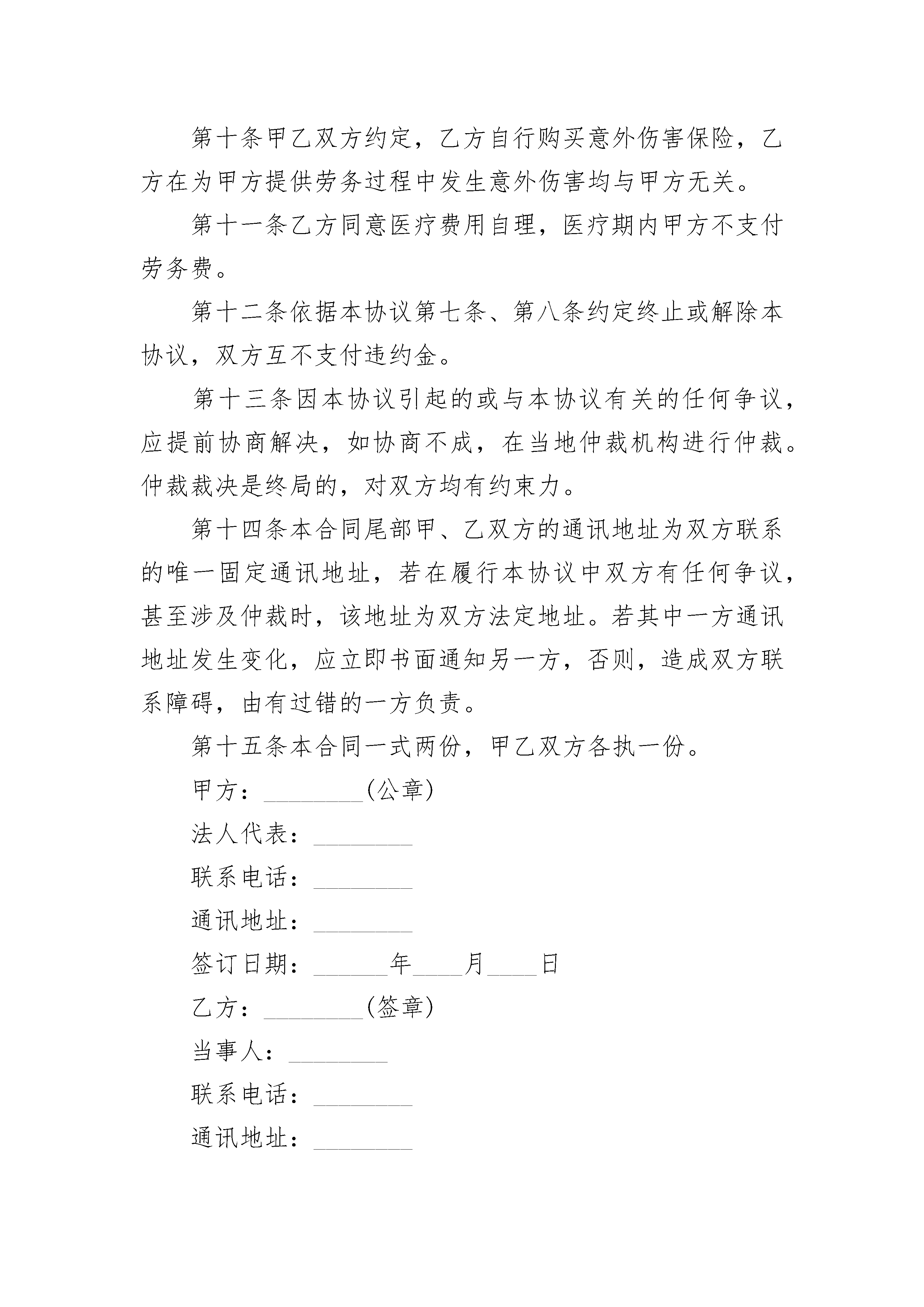 第十条甲乙双方约定，乙方自行购买意外伤害保险，乙方在为甲方提供劳务过程中发生意外伤害均与甲方无关。

第十一条乙方同意医疗费用自理，医疗期内甲方不支付劳务费。

第十二条依据本协议第七条、第八条约定终止或解除本协议，双方互不支付违约金。

第十三条因本协议引起的或与本协议有关的任何争议，应提前协商解决，如协商不成，在当地仲裁机构进行仲裁。仲裁裁决是终局的，对双方均有约束力。

第十四条本合同尾部甲、乙双方的通讯地址为双方联系的唯一固定通讯地址，若在履行本协议中双方有任何争议，甚至涉及仲裁时，该地址为双方法定地址。若其中一方通讯地址发生变化，应立即书面通知另一方，否则，造成双方联系障碍，由有过错的一方负责。

第十五条本合同一式两份，甲乙双方各执一份。

甲方：________(公章)

法人代表：________

联系电话：________

通讯地址：________

签订日期：______年____月____日

乙方：________(签章)

当事人：________

联系电话：________

通讯地址：________